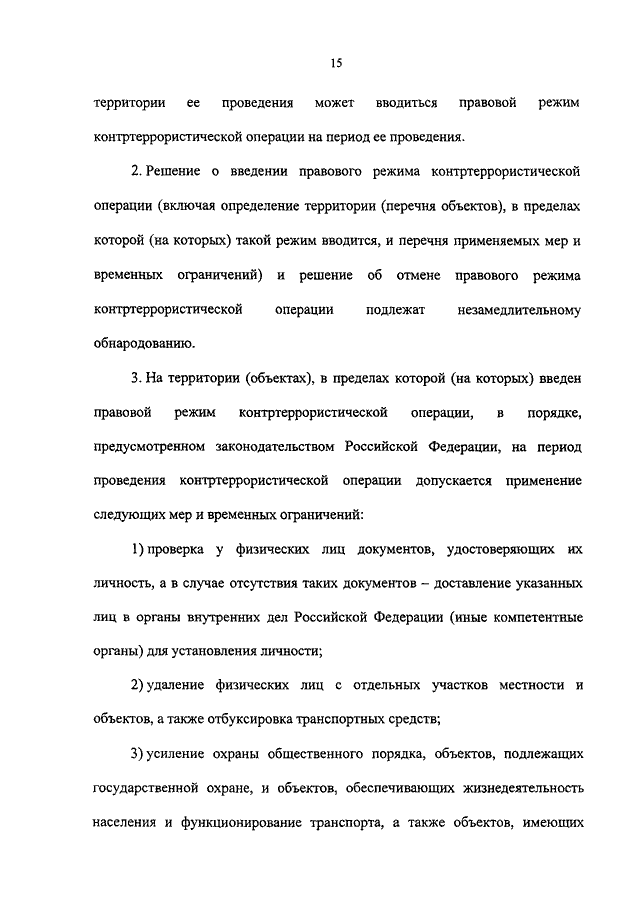 15

территории ее проведения может вводиться правовой режим контртеррористической операции на период ее проведения.

2. Решение о введении правового режима контртеррористической операции (включая определение территории (перечня объектов), в пределах которой (на которых) такой режим вводится, и перечня применяемых мер и временных ограничений) и решение об отмене правового режима контртеррористической операции подлежат незамедлительному обнародованию.

3. На территории (объектах), в пределах которой (на которых) введен правовой режим контртеррористической операции, в порядке, предусмотренном законодательством Российской Федерации, на период проведения контртеррористической операции допускается применение следующих мер и временных ограничений:

1) проверка у физических лиц документов, удостоверяющих их личность, а в случае отсутствия таких документов – доставление указанных лиц в органы внутренних дел Российской Федерации (иные компетентные органы) для установления личности;

2) удаление физических лиц с отдельных участков местности и объектов, а также отбуксировка транспортных средств;

3) усиление охраны общественного порядка, объектов, подлежащих государственной охране, и объектов, обеспечивающих жизнедеятельность населения и функционирование транспорта, а также объектов, имеющих